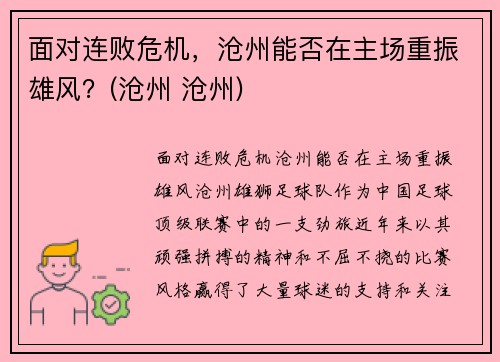 面对连败危机，沧州能否在主场重振雄风？(沧州 沧州)

面对连败危机沧州能否在主场重振雄风沧州雄狮足球队作为中国足球顶级联赛中的一支劲旅近年来以其顽强拼搏的精神和不屈不挠的比赛风格赢得了大量球迷的支持和关注